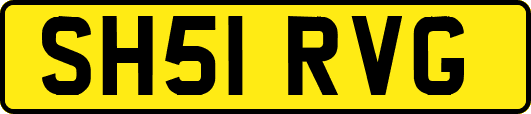 SH51 RVG